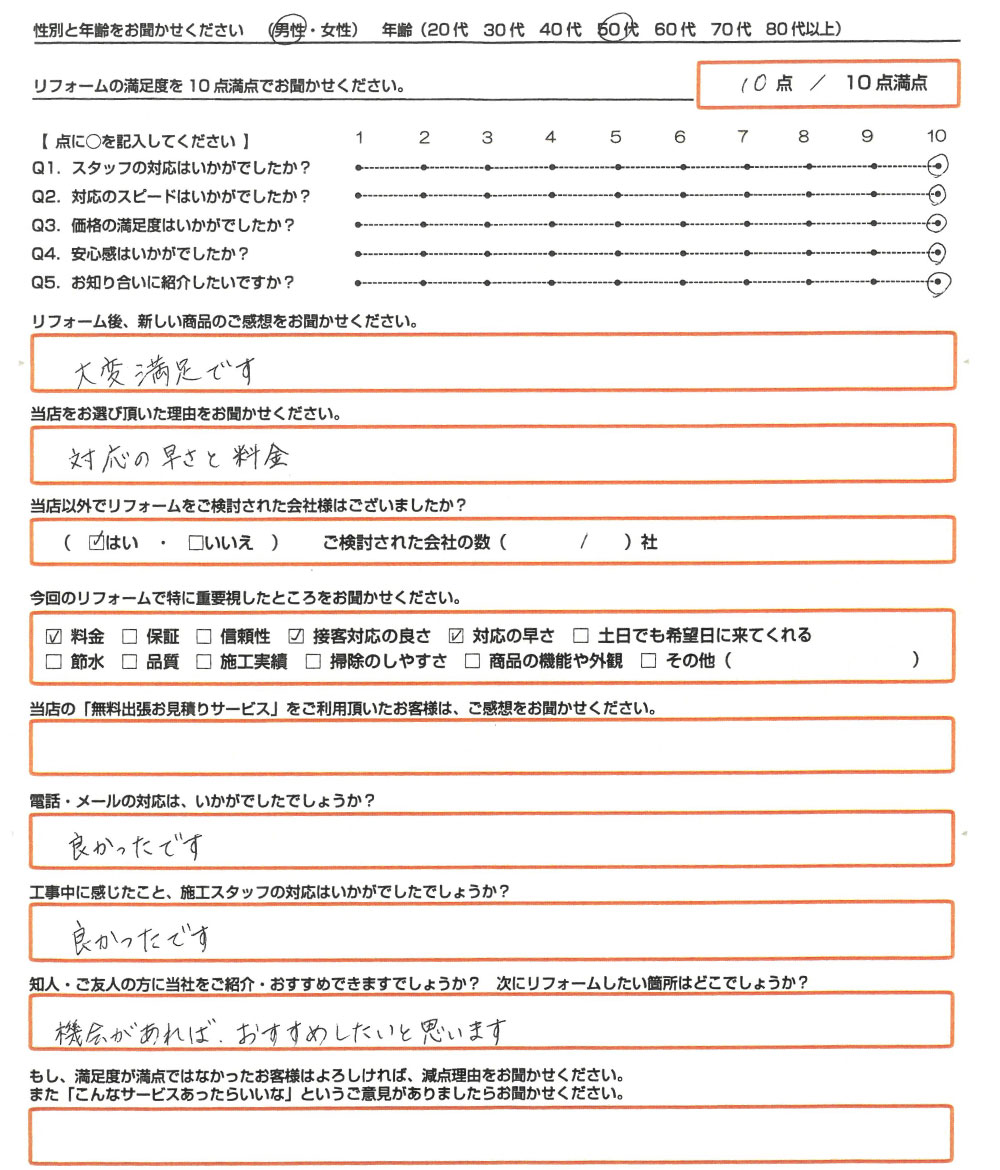 性別と年齢をお聞かせください　（男性・女性）　年齢（20代　30代　40代　50代　60代　70代　80代以上）

リフォームの満足度を10点満点でお聞かせください。

10 点 ／ 10点満点

【 点に○を記入してください 】 1 2 3 4 5 6 7 8 9 10

Q1. スタッフの対応はいかがでしたか？

Q2. 対応のスピードはいかがでしたか？

Q3. 価格の満足度はいかがでしたか？

Q4. 安心感はいかがでしたか？

Q5. お知り合いに紹介したいですか？

リフォーム後、新しい商品のご感想をお聞かせください。

大変満足です

当店をお選び頂いた理由をお聞かせください。

対応の早さと料金

当店以外でリフォームをご検討された会社様はございましたか？

（ ☑はい ・ □いいえ ）　ご検討された会社の数（　　／　　）社

今回のリフォームで特に重要視したところをお聞かせください。

☑ 料金　□ 保証　□ 信頼性　☑ 接客対応の良さ　☑ 対応の早さ　□ 土日でも希望日に来てくれる
□ 節水　□ 品質　□ 施工実績　□ 掃除のしやすさ　□ 商品の機能や外観　□ その他（　　　）

当店の「無料出張お見積りサービス」をご利用頂いたお客様は、ご感想をお聞かせください。

電話・メールの対応は、いかがでしたでしょうか？

良かったです

工事中に感じたこと、施工スタッフの対応はいかがでしたでしょうか？

良かったです

知人・ご友人の方に当社をご紹介・おすすめできますでしょうか？　次にリフォームしたい箇所はどこでしょうか？

機会があれば、おすすめしたいと思います

もし、満足度が満点ではなかったお客様はよろしければ、減点理由をお聞かせください。
また「こんなサービスあったらいいな」というご意見がありましたらお聞かせください。